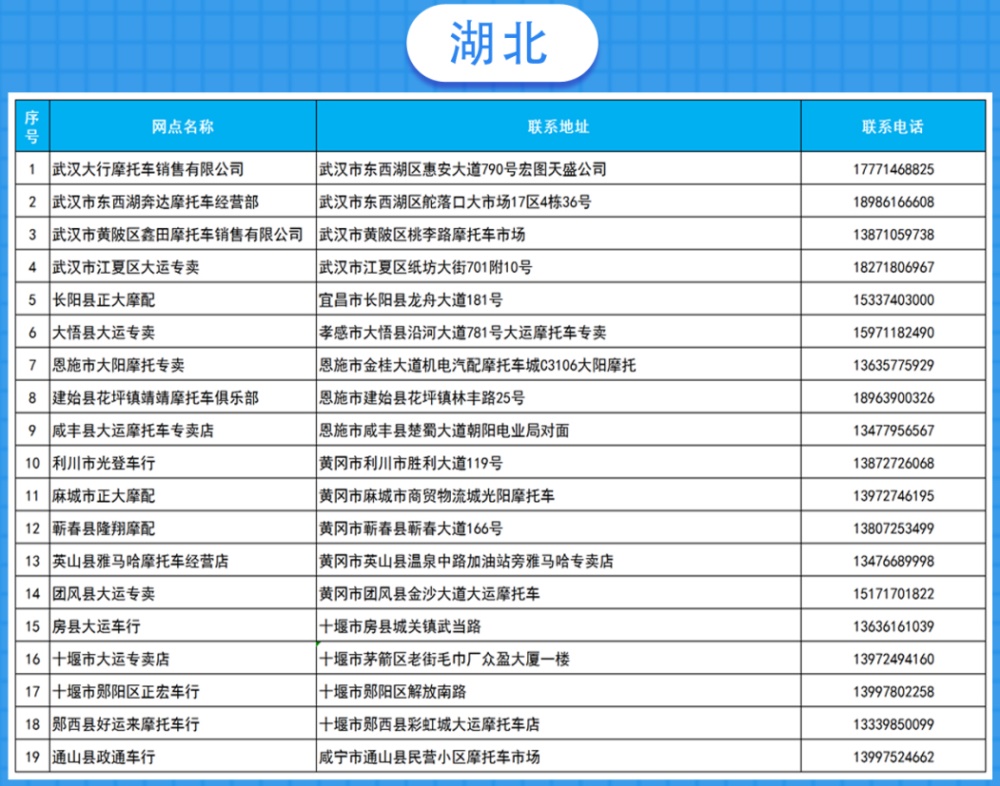 湖北

| 序号 | 网点名称 | 联系地址 | 联系电话 |
|---|---|---|---|
| 1 | 武汉大行摩托车销售有限公司 | 武汉市东西湖区惠安大道790号宏图天盛公司 | 17771468825 |
| 2 | 武汉市东西湖奔达摩托车经营部 | 武汉市东西湖区舵落口大市场17区4栋36号 | 18986166608 |
| 3 | 武汉市黄陂区鑫田摩托车销售有限公司 | 武汉市黄陂区桃李路摩托车市场 | 13871059738 |
| 4 | 武汉市江夏区大运专卖 | 武汉市江夏区纸坊大街701附10号 | 18271806967 |
| 5 | 长阳县正大摩配 | 宜昌市长阳县龙舟大道181号 | 15337403000 |
| 6 | 大悟县大运专卖 | 孝感市大悟县沿河大道781号大运摩托车专卖 | 15971182490 |
| 7 | 恩施市大阳摩托专卖 | 恩施市金桂大道机电汽配摩托车城C3106大阳摩托 | 13635775929 |
| 8 | 建始县花坪镇靖靖摩托车俱乐部 | 恩施市建始县花坪镇林丰路25号 | 18963900326 |
| 9 | 咸丰县大运摩托车专卖店 | 恩施市咸丰县楚蜀大道朝阳电业局对面 | 13477956567 |
| 10 | 利川市光登车行 | 黄冈市利川市胜利大道119号 | 13872726068 |
| 11 | 麻城市正大摩配 | 黄冈市麻城市商贸物流城光阳摩托车 | 13972746195 |
| 12 | 蕲春县隆翔摩配 | 黄冈市蕲春县蕲春大道166号 | 13807253499 |
| 13 | 英山县雅马哈摩托车经营店 | 黄冈市英山县温泉中路加油站旁雅马哈专卖店 | 13476689998 |
| 14 | 团风县大运专卖 | 黄冈市团风县金沙大道大运摩托车 | 15171701822 |
| 15 | 房县大运车行 | 十堰市房县城关镇武当路 | 13636161039 |
| 16 | 十堰市大运专卖店 | 十堰市茅箭区老街毛巾厂众盈大厦一楼 | 13972494160 |
| 17 | 十堰市郧阳区正宏车行 | 十堰市郧阳区解放南路 | 13997802258 |
| 18 | 郧西县好运来摩托车行 | 十堰市郧西县彩虹城大运摩托车店 | 13339850099 |
| 19 | 通山县政通车行 | 咸宁市通山县民营小区摩托车市场 | 13997524662 |